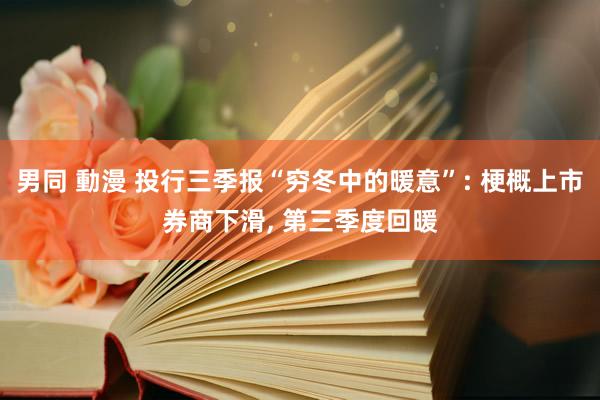 男同 動漫 投行三季报“穷冬中的暖意”：梗概上市券商下滑，第三季度回暖